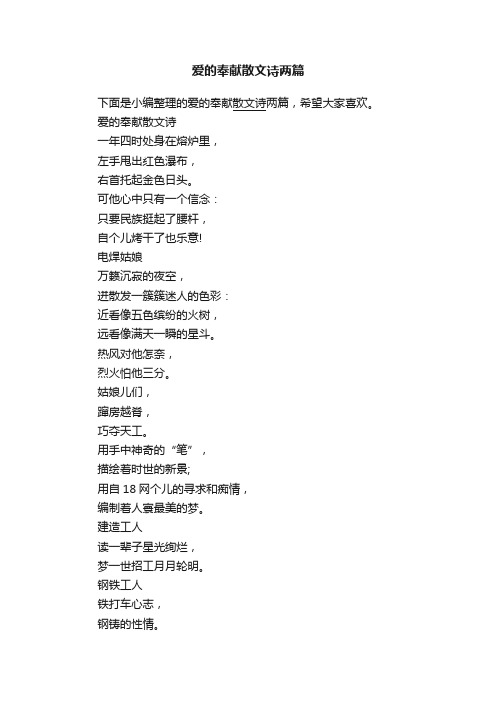 爱的奉献散文诗两篇

下面是小编整理的爱的奉献散文诗两篇，希望大家喜欢。

爱的奉献散文诗

一年四时处身在熔炉里，

左手甩出红色瀑布，

右首托起金色日头。

可他心中只有一个信念：

只要民族挺起了腰杆，

自个儿烤干了也乐意!

电焊姑娘

万籁沉寂的夜空，

迸散发一簇簇迷人的色彩：

近看像五色缤纷的火树，

远看像满天一瞬的星斗。

热风对他怎奈，

烈火怕他三分。

姑娘儿们，

蹿房越脊，

巧夺天工。

用手中神奇的“笔”，

描绘着时世的新景;

用自 18 网个儿的寻求和痴情，

编制着人寰最美的梦。

建造工人

读一辈子星光绚烂，

梦一世招工月月轮明。

钢铁工人

铁打车心志，

钢铸的性情。